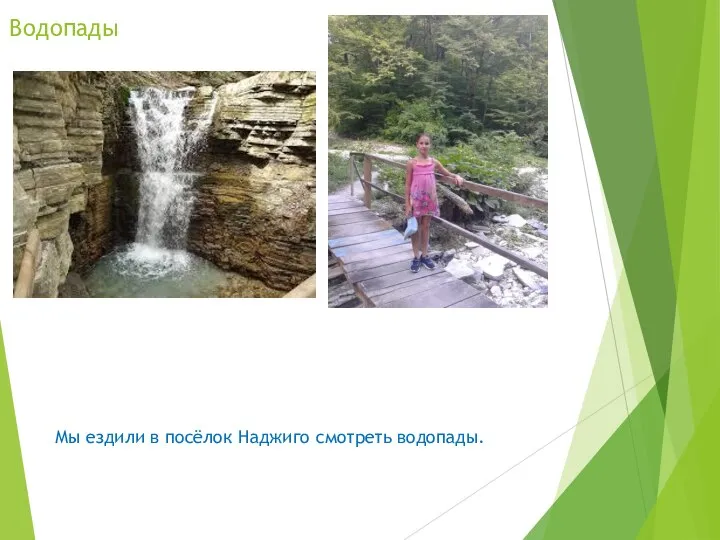 Водопады

Мы ездили в посёлок Наджиго смотреть водопады.